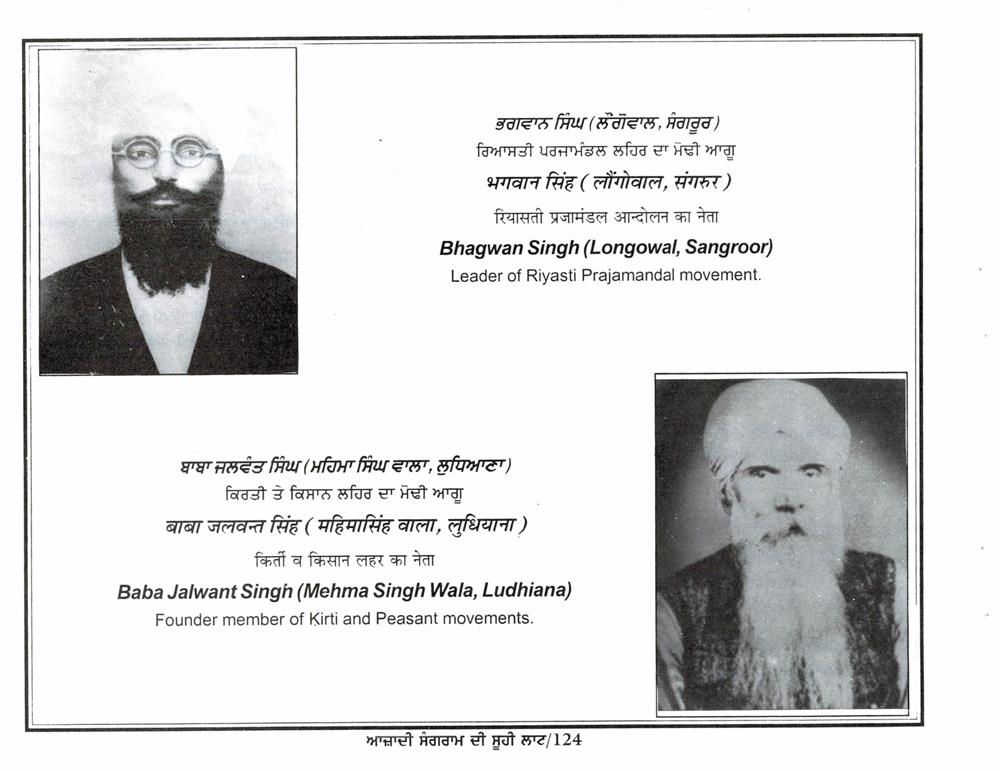 ਭਗਵਾਨ ਸਿੰਘ (ਲੌਂਗੋਵਾਲ, ਸੰਗਰੂਰ)
ਰਿਆਸਤੀ ਪਰਜਾਮੰਡਲ ਲਹਿਰ ਦਾ ਮੋਢੀ ਆਗੂ
भगवान सिंह ( लौंगोवाल, संगरुर )
रियासती प्रजामंडल आन्दोलन का नेता
Bhagwan Singh (Longowal, Sangroor)
Leader of Riyasti Prajamandal movement.

ਬਾਬਾ ਜਲਵੰਤ ਸਿੰਘ (ਮਹਿਮਾ ਸਿੰਘ ਵਾਲਾ, ਲੁਧਿਆਣਾ)
ਕਿਰਤੀ ਤੇ ਕਿਸਾਨ ਲਹਿਰ ਦਾ ਮੋਢੀ ਆਗੂ
बाबा जलवन्त सिंह ( महिमासिंह वाला, लुधियाना )
किर्ती व किसान लहर का नेता
Baba Jalwant Singh (Mehma Singh Wala, Ludhiana)
Founder member of Kirti and Peasant movements.

ਆਜ਼ਾਦੀ ਸੰਗਰਾਮ ਦੀ ਸੂਹੀ ਲਾਟ/124